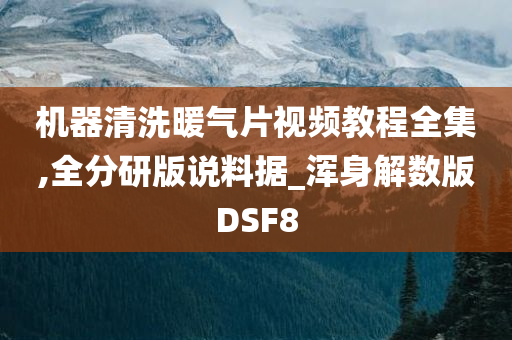 机器清洗暖气片视频教程全集,全分研版说料据_浑身解数版DSF8